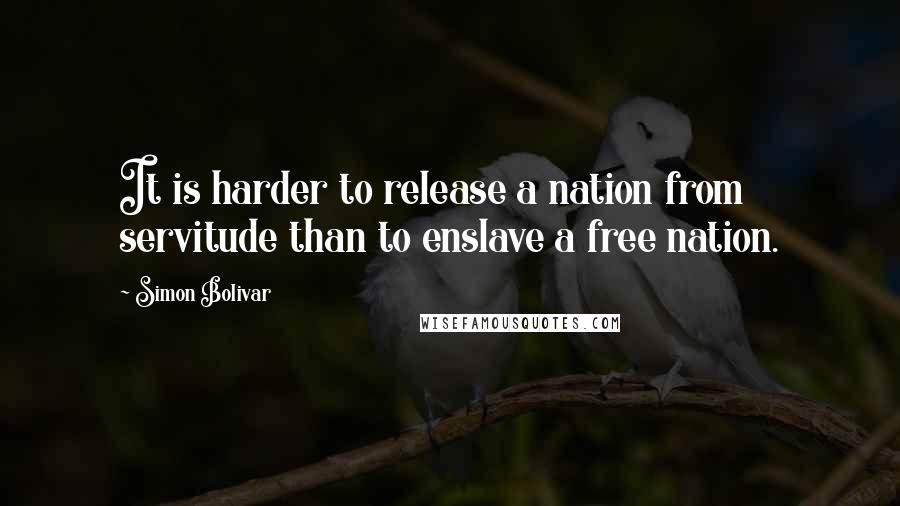 It is harder to release a nation from servitude than to enslave a free nation.

~ Simon Bolivar

WISEFAMOUSQUOTES.COM